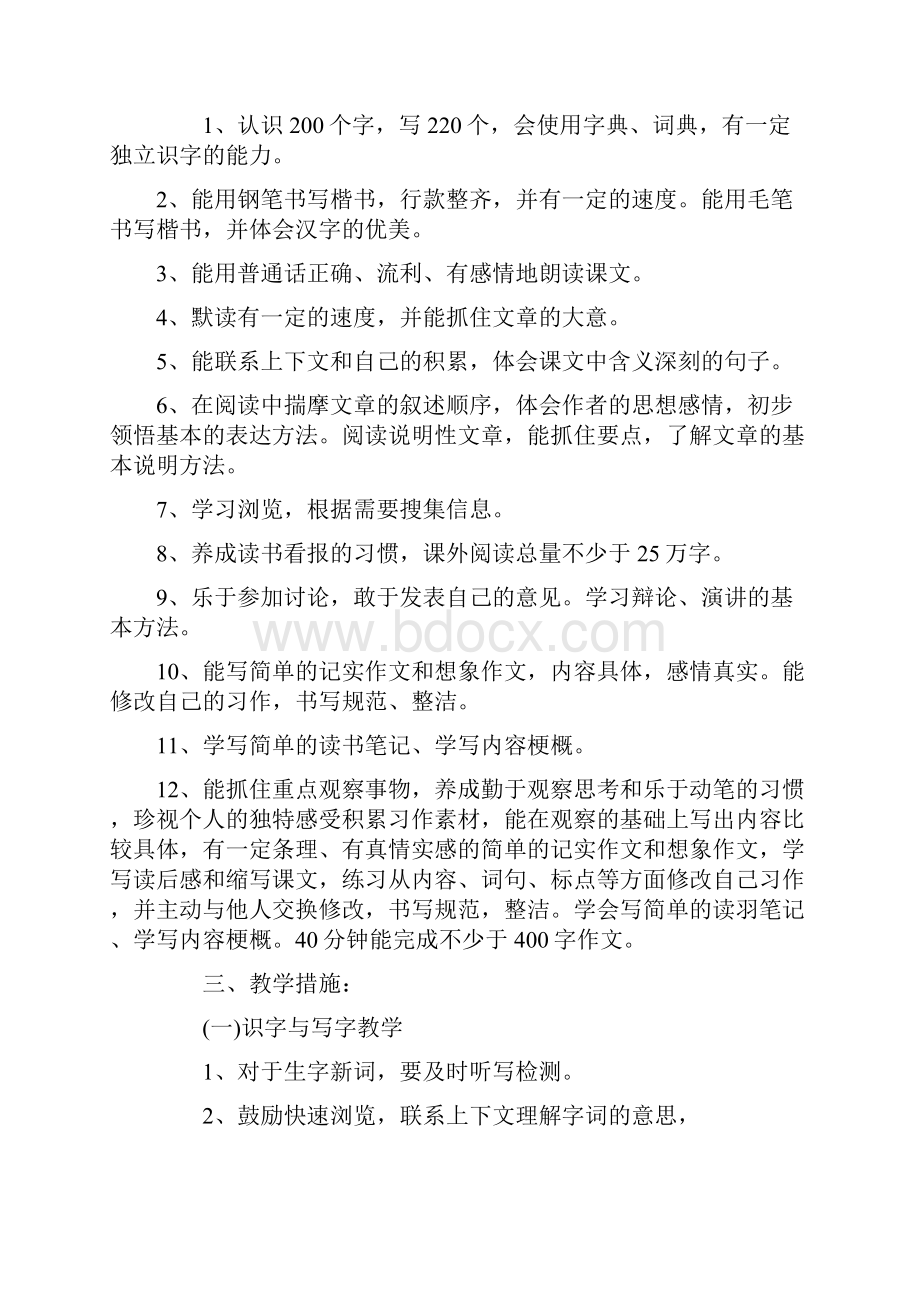 1、认识200个字，写220个，会使用字典、词典，有一定独立识字的能力。

2、能用钢笔书写楷书，行款整齐，并有一定的速度。能用毛笔书写楷书，并体会汉字的优美。

3、能用普通话正确、流利、有感情地朗读课文。

4、默读有一定的速度，并能抓住文章的大意。

5、能联系上下文和自己的积累，体会课文中含义深刻的句子。

6、在阅读中揣摩文章的叙述顺序，体会作者的思想感情，初步领悟基本的表达方法。阅读说明性文章，能抓住要点，了解文章的基本说明方法。

7、学习浏览，根据需要搜集信息。

8、养成读书看报的习惯，课外阅读总量不少于25万字。

9、乐于参加讨论，敢于发表自己的意见。学习辩论、演讲的基本方法。

www.bdocx.com

10、能写简单的记实作文和想象作文，内容具体，感情真实。能修改自己的习作，书写规范、整洁。

11、学写简单的读书笔记、学写内容梗概。

12、能抓住重点观察事物，养成勤于观察思考和乐于动笔的习惯，珍视个人的独特感受积累习作素材，能在观察的基础上写出内容比较具体，有一定条理、有真情实感的简单的记实作文和想象作文，学写读后感和缩写课文，练习从内容、词句、标点等方面修改自己习作，并主动与他人交换修改，书写规范，整洁。学会写简单的读羽笔记、学写内容梗概。40分钟能完成不少于400字作文。

三、教学措施：

(一)识字与写字教学

1、对于生字新词，要及时听写检测。

2、鼓励快速浏览，联系上下文理解字词的意思，